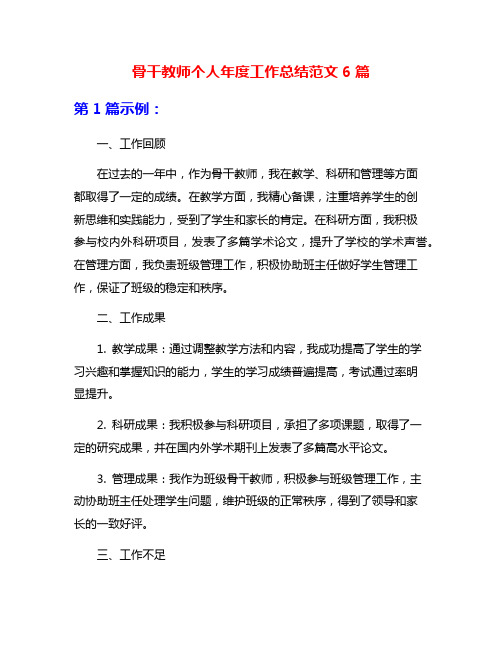 骨干教师个人年度工作总结范文 6 篇

第 1 篇示例：

一、工作回顾

在过去的一年中，作为骨干教师，我在教学、科研和管理等方面都取得了一定的成绩。在教学方面，我精心备课，注重培养学生的创新思维和实践能力，受到了学生和家长的肯定。在科研方面，我积极参与校内外科研项目，发表了多篇学术论文，提升了学校的学术声誉。在管理方面，我负责班级管理工作，积极协助班主任做好学生管理工作，保证了班级的稳定和秩序。

二、工作成果

1. 教学成果：通过调整教学方法和内容，我成功提高了学生的学习兴趣和掌握知识的能力，学生的学习成绩普遍提高，考试通过率明显提升。

2. 科研成果：我积极参与科研项目，承担了多项课题，取得了一定的研究成果，并在国内外学术期刊上发表了多篇高水平论文。

3. 管理成果：我作为班级骨干教师，积极参与班级管理工作，主动协助班主任处理学生问题，维护班级的正常秩序，得到了领导和家长的一致好评。

三、工作不足